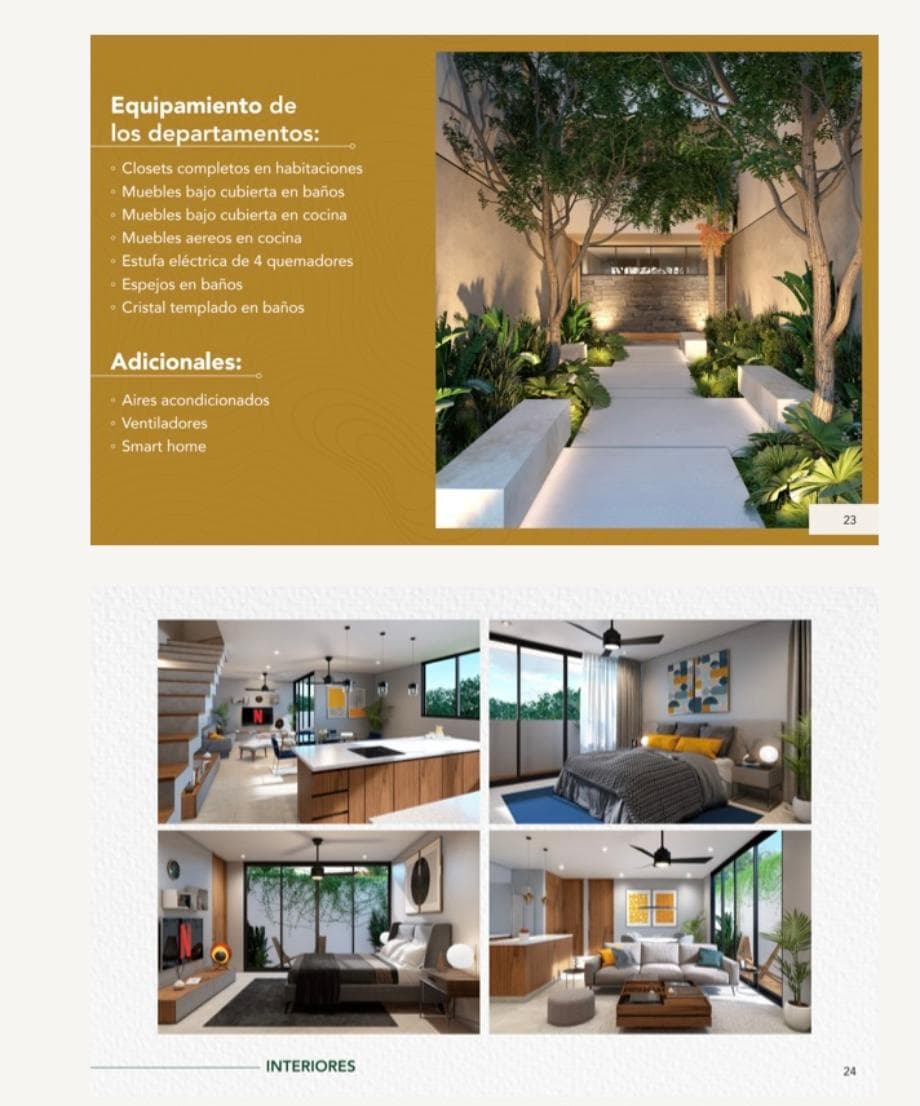 Equipamiento de
los departamentos:

• Closets completos en habitaciones
• Muebles bajo cubierta en baños
• Muebles bajo cubierta en cocina
• Muebles aereos en cocina
• Estufa eléctrica de 4 quemadores
• Espejos en baños
• Cristal templado en baños

Adicionales:

• Aires acondicionados
• Ventiladores
• Smart home

23

INTERIORES

24